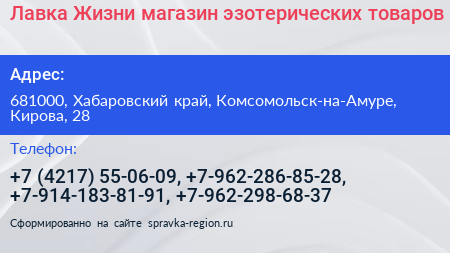 Лавка Жизни магазин эзотерических товаров

Адрес:

681000, Хабаровский край, Комсомольск-на-Амуре, Кирова, 28

Телефон:

+7 (4217) 55-06-09, +7-962-286-85-28, +7-914-183-81-91, +7-962-298-68-37

Сформированно на сайте spravka-region.ru